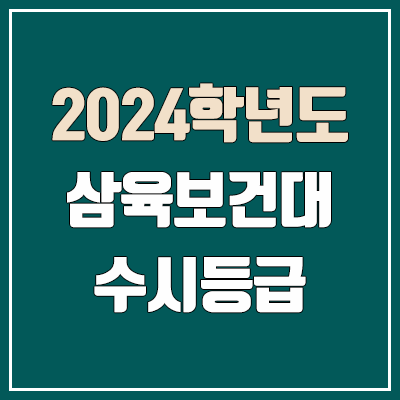 2024학년도
삼육보건대
수시등급